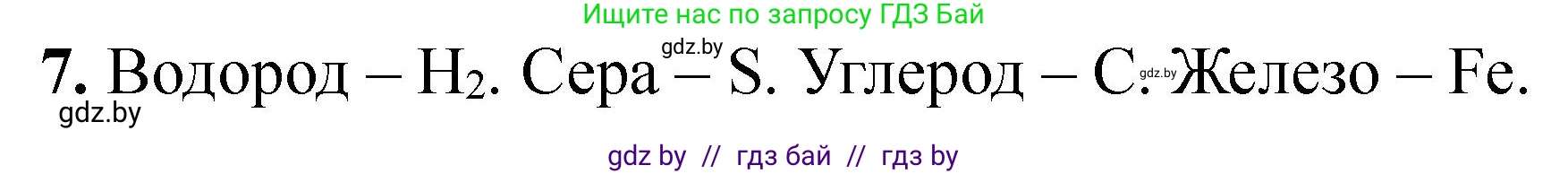 Ищите нас по запросу ГДЗ Бай

gdz.by

7. Водород – $H_2$. Сера – S. Углерод – C. Железо – Fe.

gdz.by

gdz.by

gdz by // гдз бай // гдз by